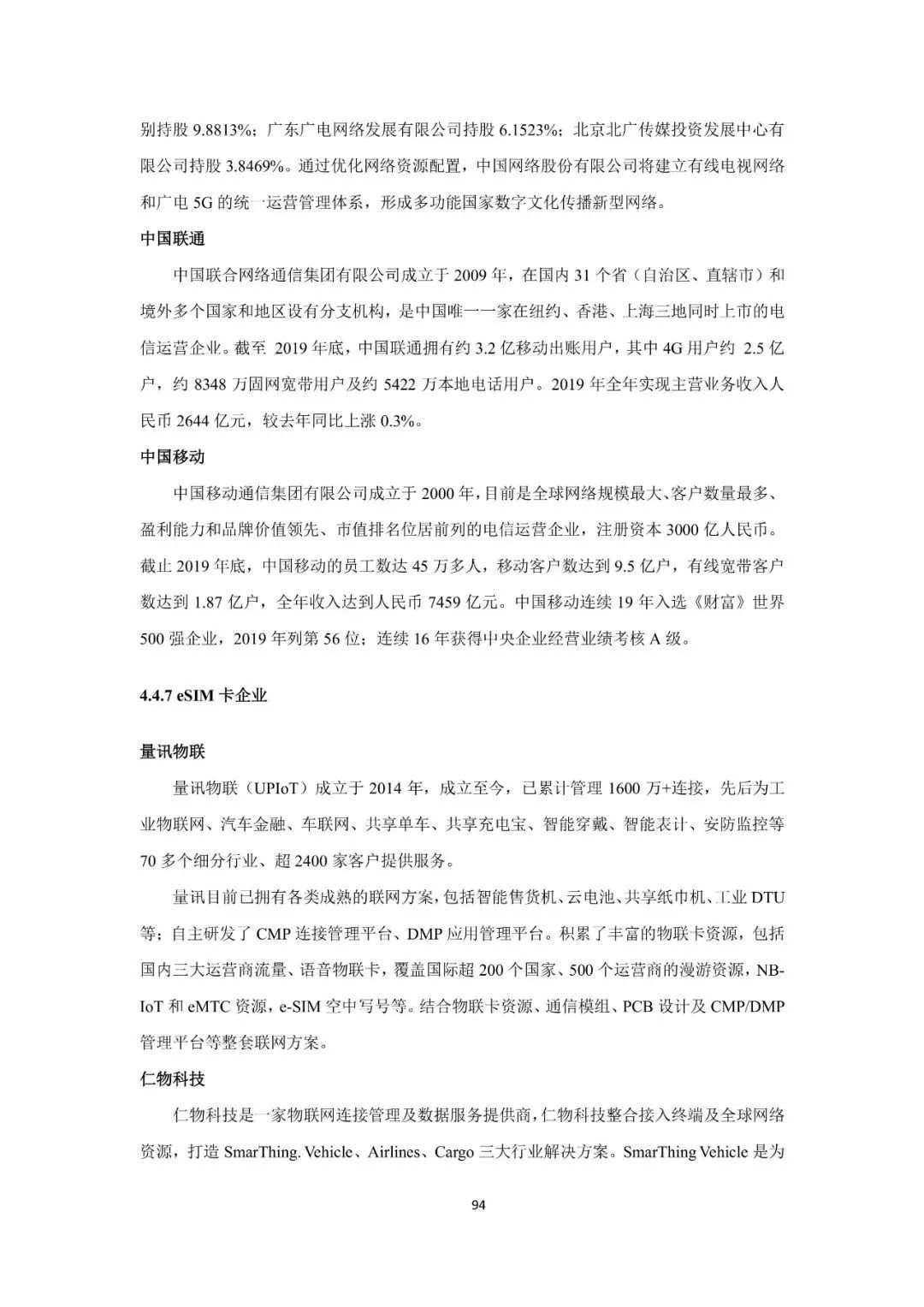 别持股 9.8813%；广东广电网络发展有限公司持股 6.1523%；北京北广传媒投资发展中心有限公司持股 3.8469%。通过优化网络资源配置，中国网络股份有限公司将建立有线电视网络和广电 5G 的统一运营管理体系，形成多功能国家数字文化传播新型网络。

中国联通

中国联合网络通信集团有限公司成立于 2009 年，在国内 31 个省（自治区、直辖市）和境外多个国家和地区设有分支机构，是中国唯一一家在纽约、香港、上海三地同时上市的电信运营企业。截至 2019 年底，中国联通拥有约 3.2 亿移动出账用户，其中 4G 用户约 2.5 亿户，约 8348 万固网宽带用户及约 5422 万本地电话用户。2019 年全年实现主营业务收入人民币 2644 亿元，较去年同比上涨 0.3%。

中国移动

中国移动通信集团有限公司成立于 2000 年，目前是全球网络规模最大、客户数量最多、盈利能力和品牌价值领先、市值排名位居前列的电信运营企业，注册资本 3000 亿人民币。截止 2019 年底，中国移动的员工数达 45 万多人，移动客户数达到 9.5 亿户，有线宽带客户数达到 1.87 亿户，全年收入达到人民币 7459 亿元。中国移动连续 19 年入选《财富》世界 500 强企业，2019 年列第 56 位；连续 16 年获得中央企业经营业绩考核 A 级。

4.4.7 eSIM 卡企业

量讯物联

量讯物联（UPIoT）成立于 2014 年，成立至今，已累计管理 1600 万+连接，先后为工业物联网、汽车金融、车联网、共享单车、共享充电宝、智能穿戴、智能表计、安防监控等 70 多个细分行业、超 2400 家客户提供服务。

量讯目前已拥有各类成熟的联网方案，包括智能售货机、云电池、共享纸巾机、工业 DTU 等；自主研发了 CMP 连接管理平台、DMP 应用管理平台。积累了丰富的物联卡资源，包括国内三大运营商流量、语音物联卡，覆盖国际超 200 个国家、500 个运营商的漫游资源，NB-IoT 和 eMTC 资源，e-SIM 空中写号等。结合物联卡资源、通信模组、PCB 设计及 CMP/DMP 管理平台等整套联网方案。

仁物科技

仁物科技是一家物联网连接管理及数据服务提供商，仁物科技整合接入终端及全球网络资源，打造 SmarThing. Vehicle、Airlines、Cargo 三大行业解决方案。SmarThing Vehicle 是为

94